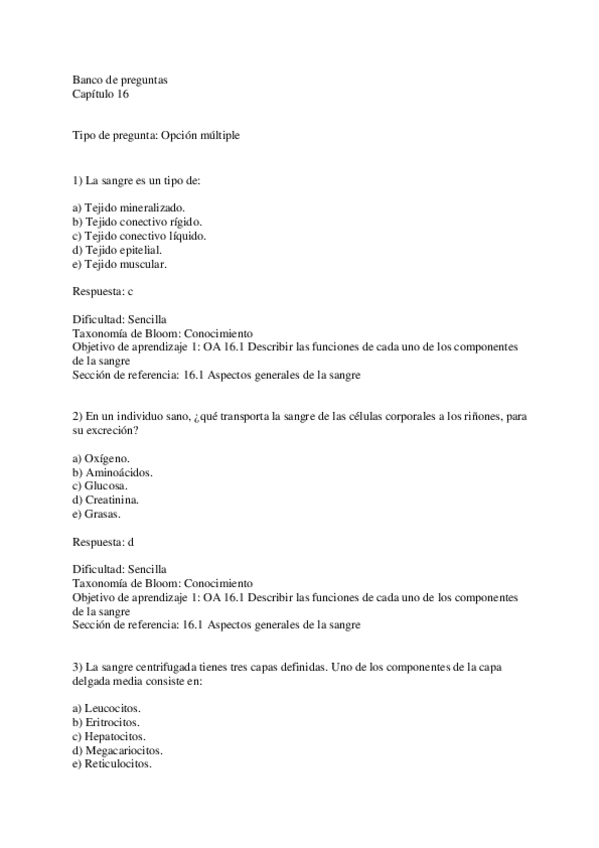 Banco de preguntas
Capítulo 16

Tipo de pregunta: Opción múltiple

1) La sangre es un tipo de:

a) Tejido mineralizado.
b) Tejido conectivo rígido.
c) Tejido conectivo líquido.
d) Tejido epitelial.
e) Tejido muscular.

Respuesta: c

Dificultad: Sencilla
Taxonomía de Bloom: Conocimiento
Objetivo de aprendizaje 1: OA 16.1 Describir las funciones de cada uno de los componentes de la sangre
Sección de referencia: 16.1 Aspectos generales de la sangre

2) En un individuo sano, ¿qué transporta la sangre de las células corporales a los riñones, para su excreción?

a) Oxígeno.
b) Aminoácidos.
c) Glucosa.
d) Creatinina.
e) Grasas.

Respuesta: d

Dificultad: Sencilla
Taxonomía de Bloom: Conocimiento
Objetivo de aprendizaje 1: OA 16.1 Describir las funciones de cada uno de los componentes de la sangre
Sección de referencia: 16.1 Aspectos generales de la sangre

3) La sangre centrifugada tienes tres capas definidas. Uno de los componentes de la capa delgada media consiste en:

a) Leucocitos.
b) Eritrocitos.
c) Hepatocitos.
d) Megacariocitos.
e) Reticulocitos.